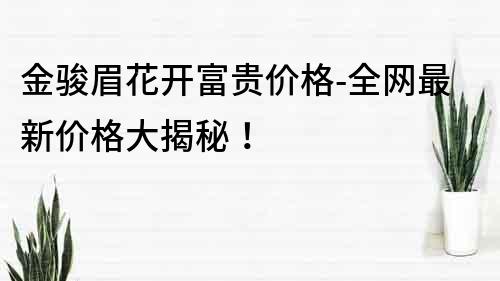 金骏眉花开富贵价格-全网最新价格大揭秘！